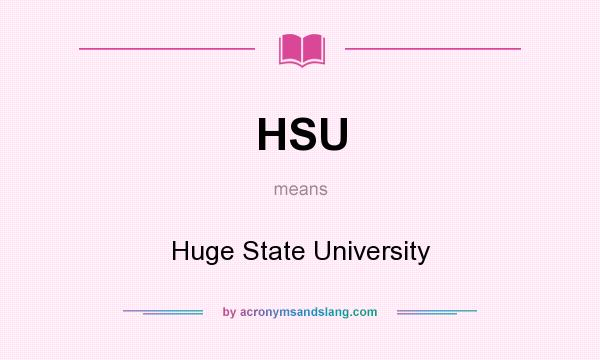 HSU

means

Huge State University

by acronymsandslang.com